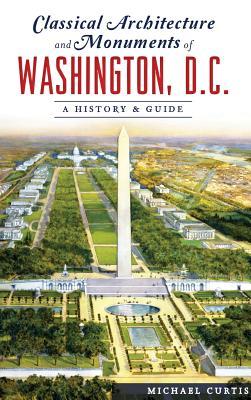 Classical Architecture and Monuments of WASHINGTON, D.C.

A HISTORY & GUIDE

MICHAEL CURTIS